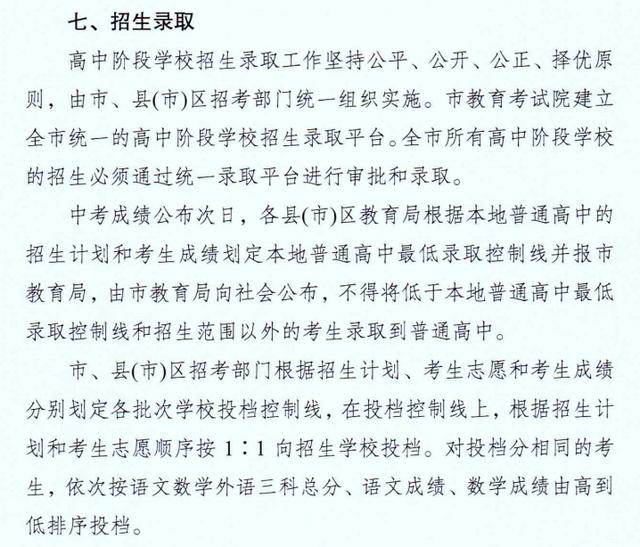 七、招生录取

高中阶段学校招生录取工作坚持公平、公开、公正、择优原则，由市、县(市)区招考部门统一组织实施。市教育考试院建立全市统一的高中阶段学校招生录取平台。全市所有高中阶段学校的招生必须通过统一录取平台进行审批和录取。

中考成绩公布次日，各县(市)区教育局根据本地普通高中的招生计划和考生成绩划定本地普通高中最低录取控制线并报市教育局，由市教育局向社会公布，不得将低于本地普通高中最低录取控制线和招生范围以外的考生录取到普通高中。

市、县(市)区招考部门根据招生计划、考生志愿和考生成绩分别划定各批次学校投档控制线，在投档控制线上，根据招生计划和考生志愿顺序按 1∶1 向招生学校投档。对投档分相同的考生，依次按语文数学外语三科总分、语文成绩、数学成绩由高到低排序投档。